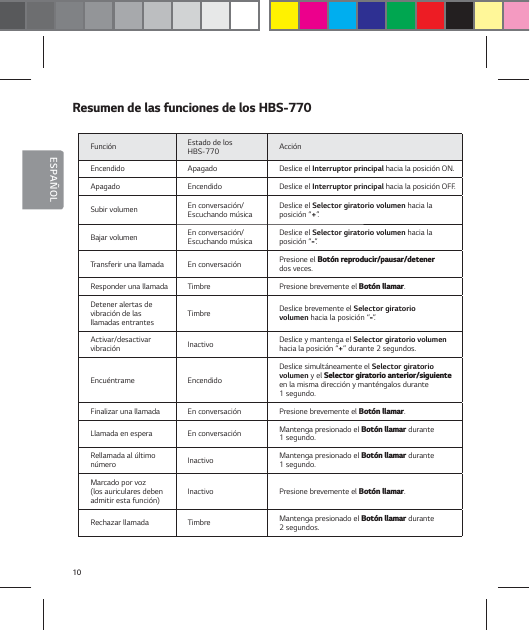 ESPAÑOL

Resumen de las funciones de los HBS-770

| Función | Estado de los HBS-770 | Acción |
|---|---|---|
| Encendido | Apagado | Deslice el Interruptor principal hacia la posición ON. |
| Apagado | Encendido | Deslice el Interruptor principal hacia la posición OFF. |
| Subir volumen | En conversación/ Escuchando música | Deslice el Selector giratorio volumen hacia la posición "+". |
| Bajar volumen | En conversación/ Escuchando música | Deslice el Selector giratorio volumen hacia la posición "-". |
| Transferir una llamada | En conversación | Presione el Botón reproducir/pausar/detener dos veces. |
| Responder una llamada | Timbre | Presione brevemente el Botón llamar. |
| Detener alertas de vibración de las llamadas entrantes | Timbre | Deslice brevemente el Selector giratorio volumen hacia la posición "-". |
| Activar/desactivar vibración | Inactivo | Deslice y mantenga el Selector giratorio volumen hacia la posición "+" durante 2 segundos. |
| Encuéntrame | Encendido | Deslice simultáneamente el Selector giratorio volumen y el Selector giratorio anterior/siguiente en la misma dirección y manténgalos durante 1 segundo. |
| Finalizar una llamada | En conversación | Presione brevemente el Botón llamar. |
| Llamada en espera | En conversación | Mantenga presionado el Botón llamar durante 1 segundo. |
| Rellamada al último número | Inactivo | Mantenga presionado el Botón llamar durante 1 segundo. |
| Marcado por voz (los auriculares deben admitir esta función) | Inactivo | Presione brevemente el Botón llamar. |
| Rechazar llamada | Timbre | Mantenga presionado el Botón llamar durante 2 segundos. |

10